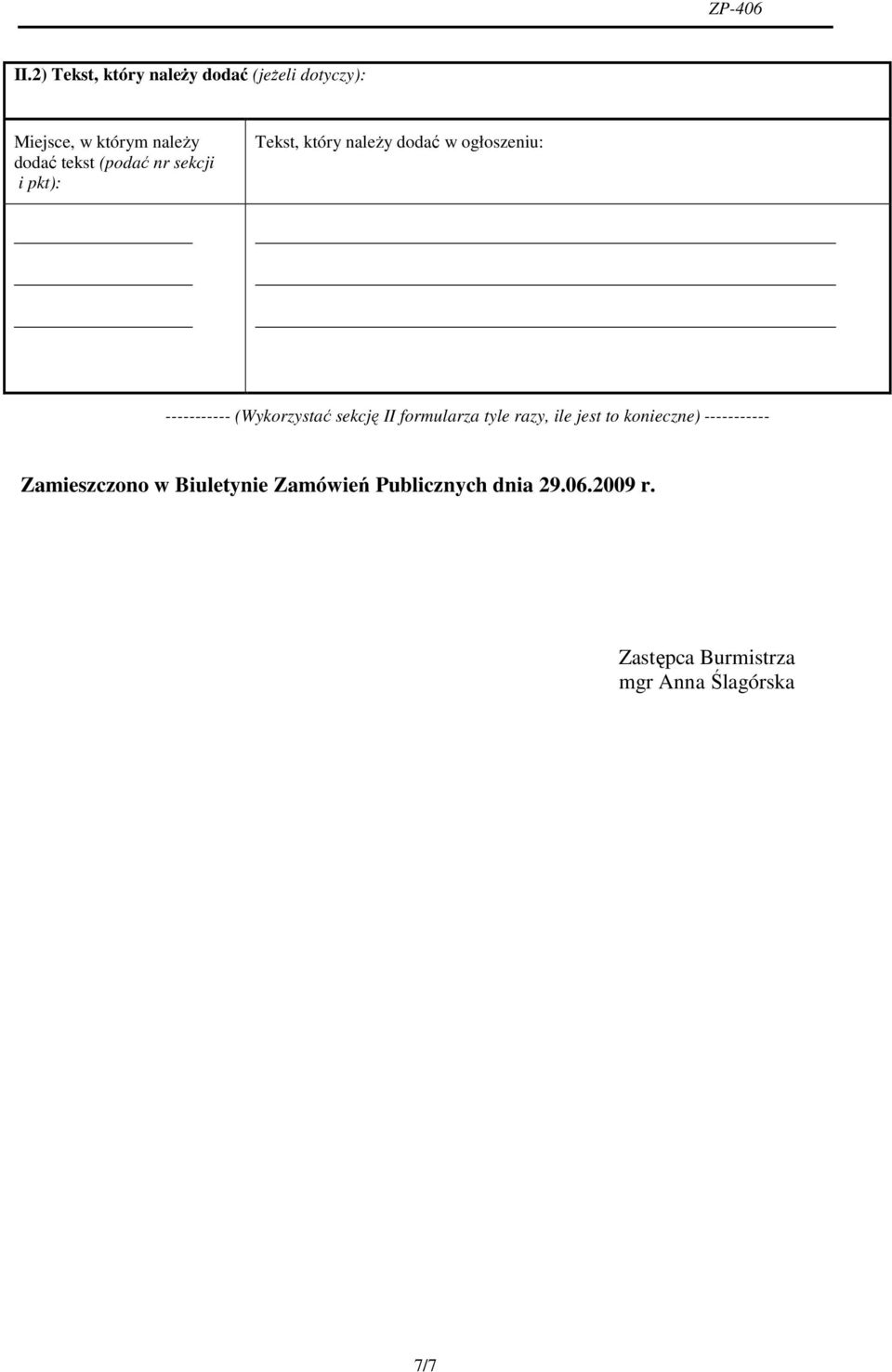 ZP-406

II.2) Tekst, który należy dodać (jeżeli dotyczy):

| Miejsce, w którym należy dodać tekst (podać nr sekcji i pkt): | Tekst, który należy dodać w ogłoszeniu: |
|---|---|
| | |

----------- (Wykorzystać sekcję II formularza tyle razy, ile jest to konieczne) -----------

Zamieszczono w Biuletynie Zamówień Publicznych dnia 29.06.2009 r.

Zastępca Burmistrza
mgr Anna Ślagórska

7/7